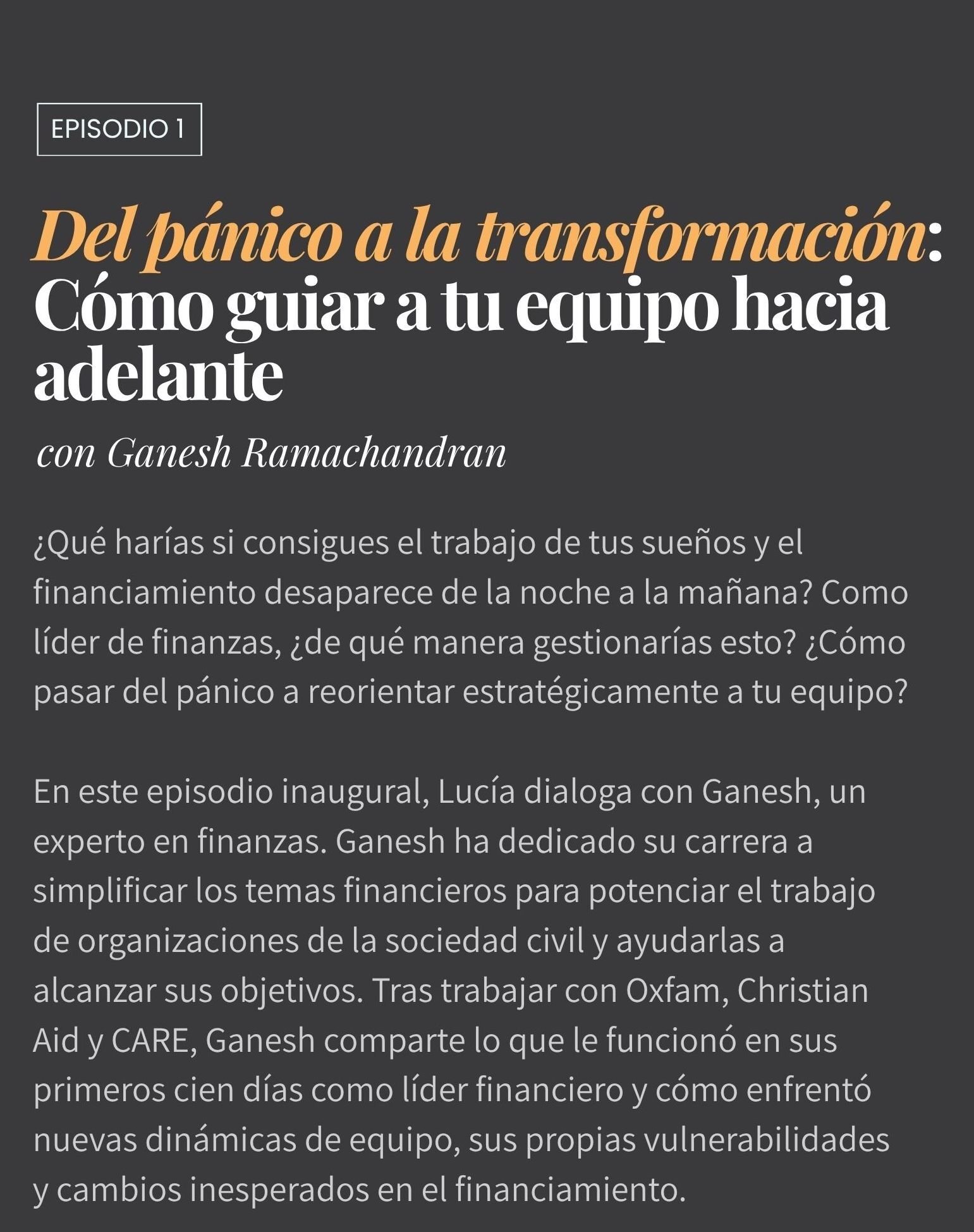 EPISODIO 1

Del pánico a la transformación: Cómo guiar a tu equipo hacia adelante

con Ganesh Ramachandran

¿Qué harías si consigues el trabajo de tus sueños y el financiamiento desaparece de la noche a la mañana? Como líder de finanzas, ¿de qué manera gestionarías esto? ¿Cómo pasar del pánico a reorientar estratégicamente a tu equipo?

En este episodio inaugural, Lucía dialoga con Ganesh, un experto en finanzas. Ganesh ha dedicado su carrera a simplificar los temas financieros para potenciar el trabajo de organizaciones de la sociedad civil y ayudarlas a alcanzar sus objetivos. Tras trabajar con Oxfam, Christian Aid y CARE, Ganesh comparte lo que le funcionó en sus primeros cien días como líder financiero y cómo enfrentó nuevas dinámicas de equipo, sus propias vulnerabilidades y cambios inesperados en el financiamiento.